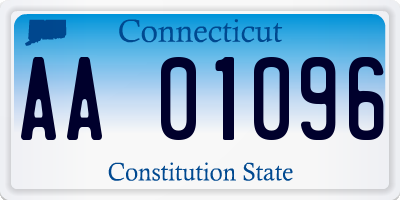 Connecticut

AA 01096

Constitution State